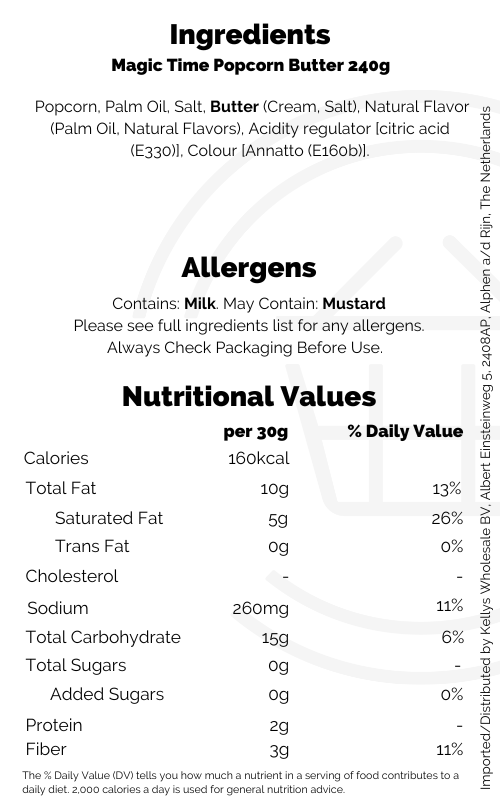 Ingredients
Magic Time Popcorn Butter 240g

Popcorn, Palm Oil, Salt, Butter (Cream, Salt), Natural Flavor (Palm Oil, Natural Flavors), Acidity regulator [citric acid (E330)], Colour [Annatto (E160b)].

Allergens
Contains: Milk. May Contain: Mustard
Please see full ingredients list for any allergens.
Always Check Packaging Before Use.

Nutritional Values

|  | per 30g | % Daily Value |
|---|---|---|
| Calories | 160kcal |  |
| Total Fat | 10g | 13% |
| Saturated Fat | 5g | 26% |
| Trans Fat | 0g | 0% |
| Cholesterol | - | - |
| Sodium | 260mg | 11% |
| Total Carbohydrate | 15g | 6% |
| Total Sugars | 0g | - |
| Added Sugars | 0g | 0% |
| Protein | 2g | - |
| Fiber | 3g | 11% |

The % Daily Value (DV) tells you how much a nutrient in a serving of food contributes to a daily diet. 2,000 calories a day is used for general nutrition advice.

Imported/Distributed by Kellys Wholesale BV, Albert Einsteinweg 5, 2408AP, Alphen a/d Rijn, The Netherlands